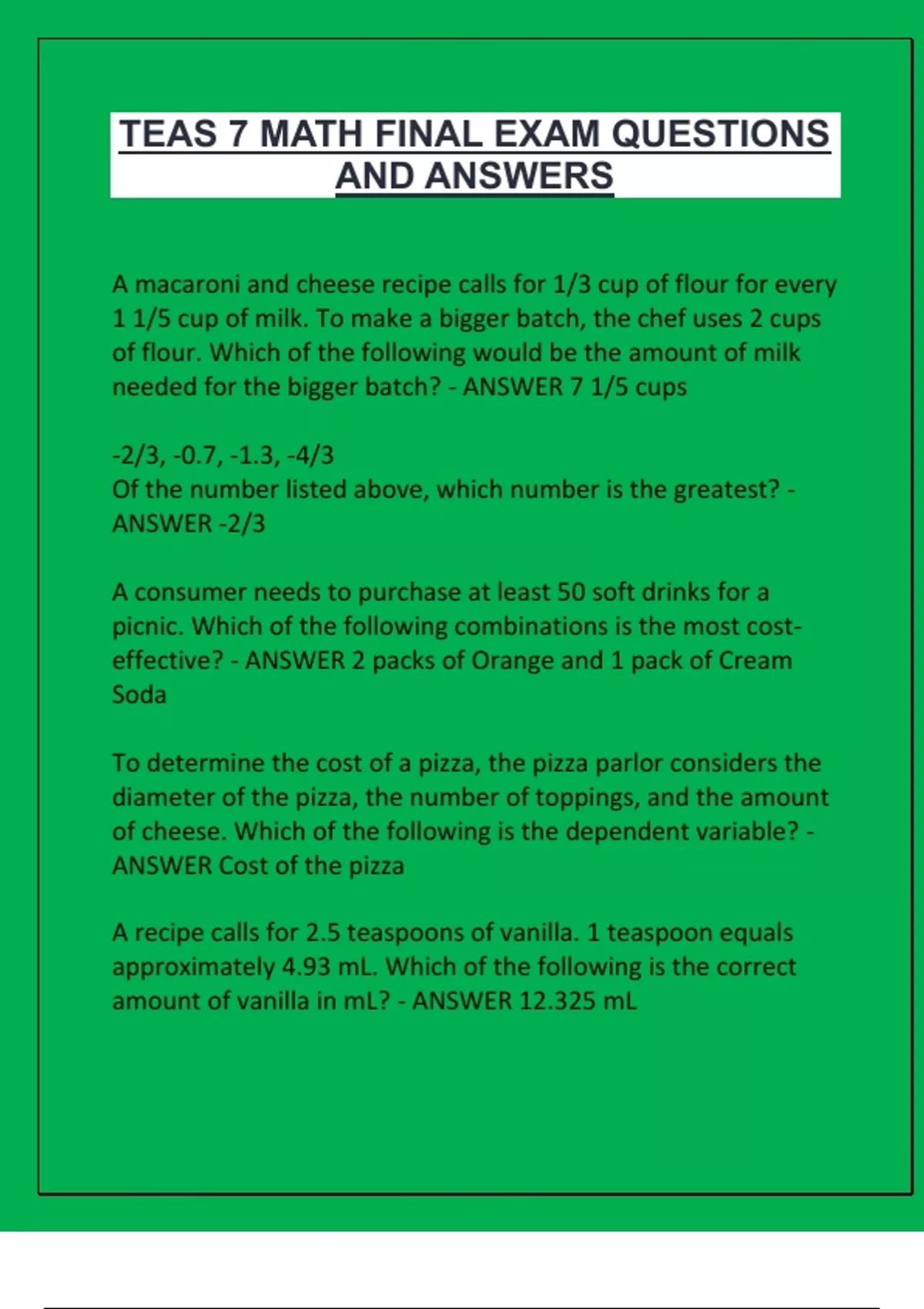 TEAS 7 MATH FINAL EXAM QUESTIONS AND ANSWERS

A macaroni and cheese recipe calls for 1/3 cup of flour for every 1 1/5 cup of milk. To make a bigger batch, the chef uses 2 cups of flour. Which of the following would be the amount of milk needed for the bigger batch? - ANSWER 7 1/5 cups

-2/3, -0.7, -1.3, -4/3
Of the number listed above, which number is the greatest? - ANSWER -2/3

A consumer needs to purchase at least 50 soft drinks for a picnic. Which of the following combinations is the most cost-effective? - ANSWER 2 packs of Orange and 1 pack of Cream Soda

To determine the cost of a pizza, the pizza parlor considers the diameter of the pizza, the number of toppings, and the amount of cheese. Which of the following is the dependent variable? - ANSWER Cost of the pizza

A recipe calls for 2.5 teaspoons of vanilla. 1 teaspoon equals approximately 4.93 mL. Which of the following is the correct amount of vanilla in mL? - ANSWER 12.325 mL